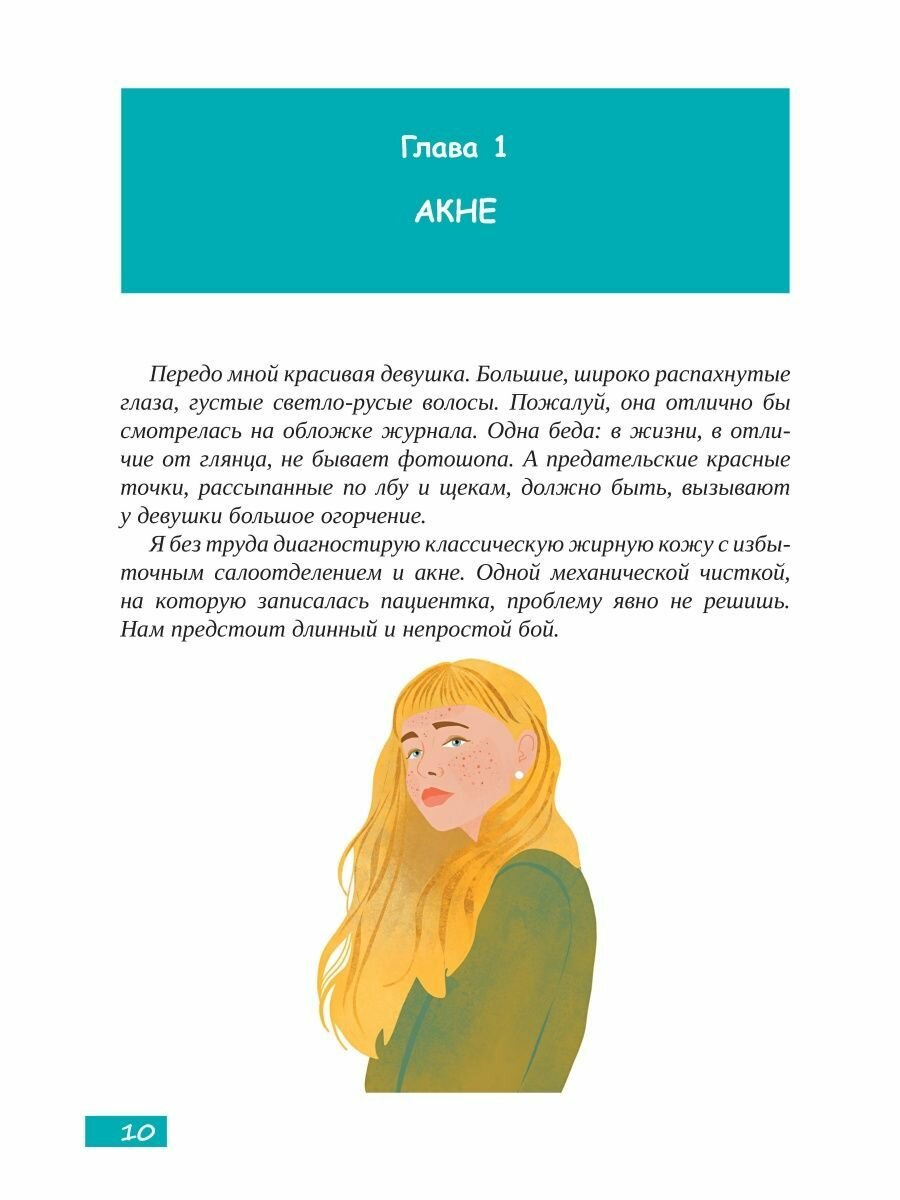 Глава 1

АКНЕ

Передо мной красивая девушка. Большие, широко распахнутые глаза, густые светло-русые волосы. Пожалуй, она отлично бы смотрелась на обложке журнала. Одна беда: в жизни, в отличие от глянца, не бывает фотошопа. А предательские красные точки, рассыпанные по лбу и щекам, должно быть, вызывают у девушки большое огорчение.

Я без труда диагностирую классическую жирную кожу с избыточным салоотделением и акне. Одной механической чисткой, на которую записалась пациентка, проблему явно не решишь. Нам предстоит длинный и непростой бой.

10